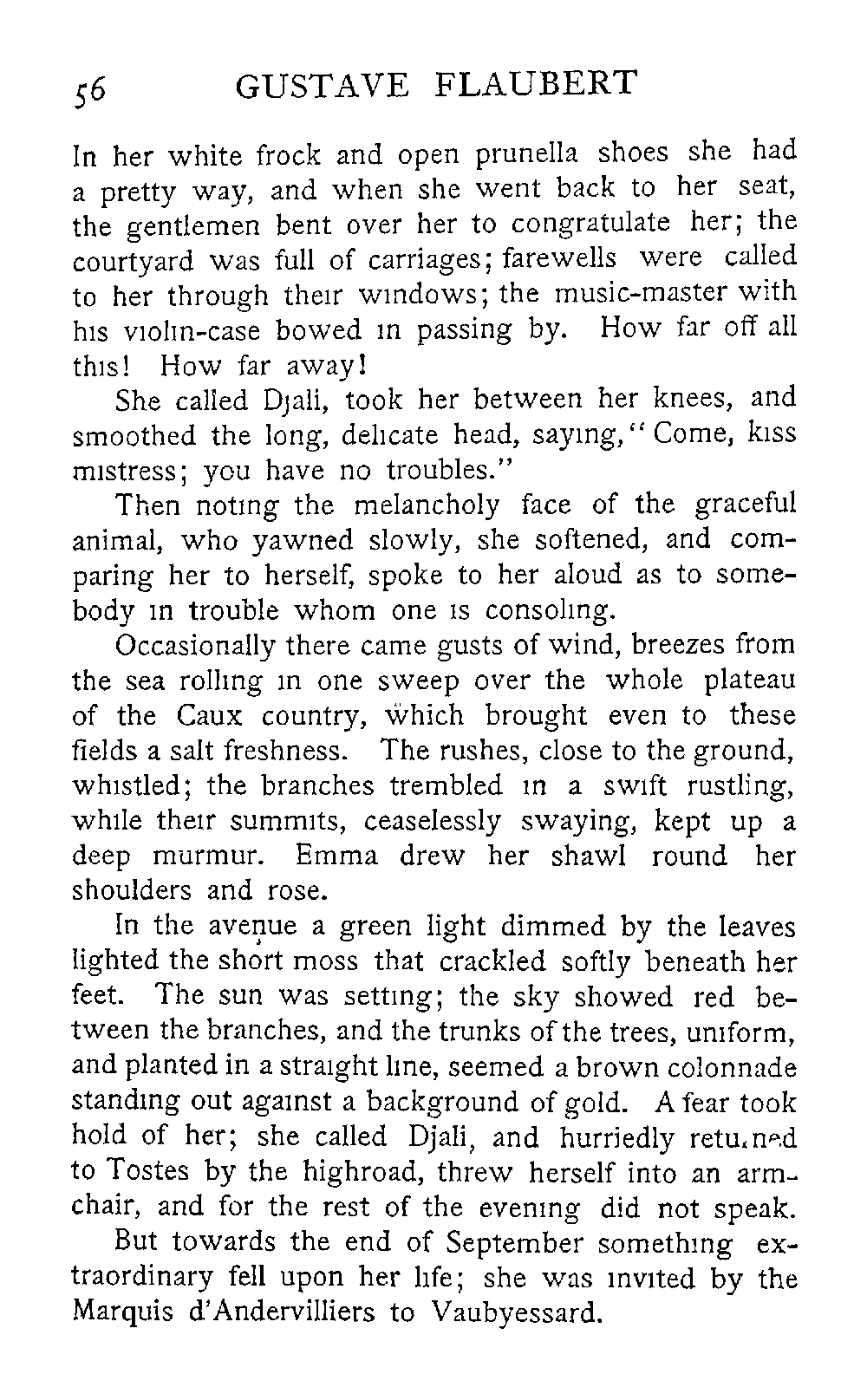 56 GUSTAVE FLAUBERT

In her white frock and open prunella shoes she had a pretty way, and when she went back to her seat, the gentlemen bent over her to congratulate her; the courtyard was full of carriages; farewells were called to her through their windows; the music-master with his violin-case bowed in passing by. How far off all this! How far away!

She called Djali, took her between her knees, and smoothed the long, delicate head, saying, "Come, kiss mistress; you have no troubles."

Then noting the melancholy face of the graceful animal, who yawned slowly, she softened, and comparing her to herself, spoke to her aloud as to somebody in trouble whom one is consoling.

Occasionally there came gusts of wind, breezes from the sea rolling in one sweep over the whole plateau of the Caux country, which brought even to these fields a salt freshness. The rushes, close to the ground, whistled; the branches trembled in a swift rustling, while their summits, ceaselessly swaying, kept up a deep murmur. Emma drew her shawl round her shoulders and rose.

In the avenue a green light dimmed by the leaves lighted the short moss that crackled softly beneath her feet. The sun was setting; the sky showed red between the branches, and the trunks of the trees, uniform, and planted in a straight line, seemed a brown colonnade standing out against a background of gold. A fear took hold of her; she called Djali, and hurriedly returned to Tostes by the highroad, threw herself into an armchair, and for the rest of the evening did not speak.

But towards the end of September something extraordinary fell upon her life; she was invited by the Marquis d'Andervilliers to Vaubyessard.